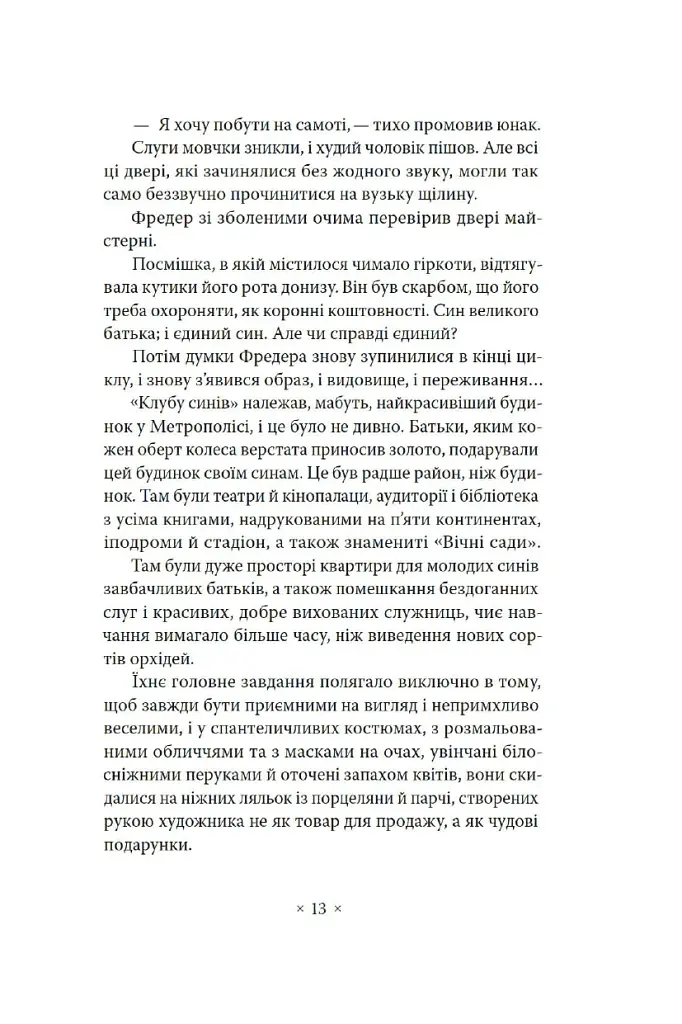 — Я хочу побути на самоті, — тихо промовив юнак. Слуги мовчки зникли, і худий чоловік пішов. Але всі ці двері, які зачинялися без жодного звуку, могли так само беззвучно прочинитися на вузьку щілину.

Фредер зі зболеними очима перевірив двері майстерні.

Посмішка, в якій містилося чимало гіркоти, відтягувала кутики його рота донизу. Він був скарбом, що його треба охороняти, як коронні коштовності. Син великого батька; і єдиний син. Але чи справді єдиний?

Потім думки Фредера знову зупинилися в кінці циклу, і знову з'явився образ, і видовище, і переживання...

«Клубу синів» належав, мабуть, найкрасивіший будинок у Метрополісі, і це було не дивно. Батьки, яким кожен оберт колеса верстата приносив золото, подарували цей будинок своїм синам. Це був радше район, ніж будинок. Там були театри й кінопалаци, аудиторії і бібліотека з усіма книгами, надрукованими на п'яти континентах, іподроми й стадіон, а також знамениті «Вічні сади».

Там були дуже просторі квартири для молодих синів завбачливих батьків, а також помешкання бездоганних слуг і красивих, добре вихованих служниць, чиє навчання вимагало більше часу, ніж виведення нових сортів орхідей.

Їхнє головне завдання полягало виключно в тому, щоб завжди бути приємними на вигляд і непримхливо веселими, і у спантеличливих костюмах, з розмальованими обличчями та з масками на очах, увінчані білосніжними перуками й оточені запахом квітів, вони скидалися на ніжних ляльок із порцеляни й парчі, створених рукою художника не як товар для продажу, а як чудові подарунки.

× 13 ×